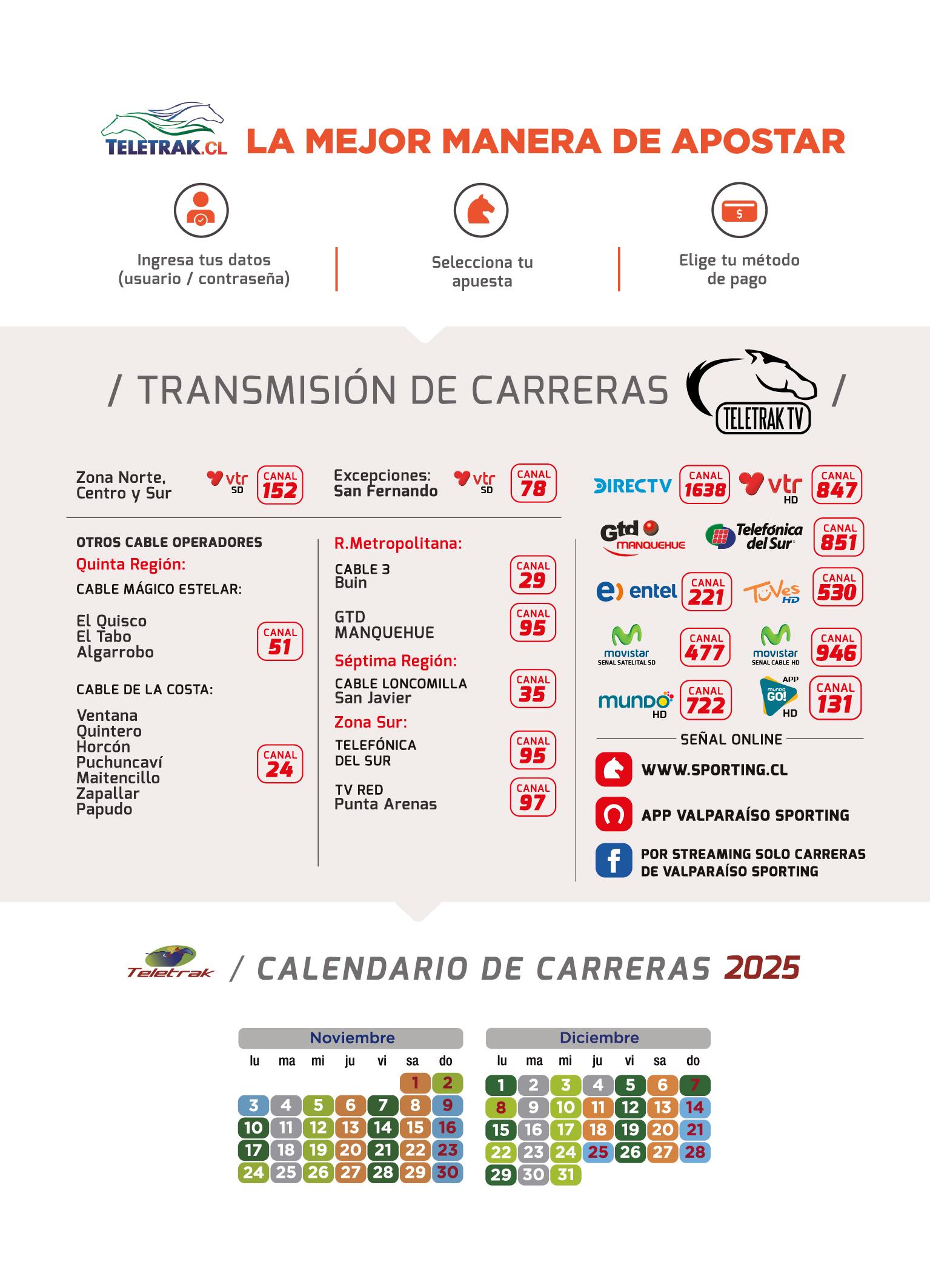 TELETRAK.CL LA MEJOR MANERA DE APOSTAR

Ingresa tus datos (usuario / contraseña)

Selecciona tu apuesta

Elige tu método de pago

/ TRANSMISIÓN DE CARRERAS TELETRAK TV /

Zona Norte, Centro y Sur vtr SD CANAL 152

Excepciones: San Fernando vtr SD CANAL 78

OTROS CABLE OPERADORES

Quinta Región:

CABLE MÁGICO ESTELAR:

El Quisco
El Tabo
Algarrobo
CANAL 51

CABLE DE LA COSTA:

Ventana
Quintero
Horcón
Puchuncaví
Maitencillo
Zapallar
Papudo
CANAL 24

R.Metropolitana:

CABLE 3 Buin CANAL 29

GTD MANQUEHUE CANAL 95

Séptima Región:

CABLE LONCOMILLA San Javier CANAL 35

Zona Sur:

TELEFÓNICA DEL SUR CANAL 95

TV RED Punta Arenas CANAL 97

DIRECTV CANAL 1638
vtr HD CANAL 847
Gtd MANQUEHUE
Telefónica del Sur CANAL 851
entel CANAL 221
TuVes HD CANAL 530
movistar SEÑAL SATELITAL SD CANAL 477
movistar SEÑAL CABLE HD CANAL 946
mundo HD CANAL 722
APP mundo GO! HD CANAL 131

SEÑAL ONLINE

WWW.SPORTING.CL

APP VALPARAÍSO SPORTING

POR STREAMING SOLO CARRERAS DE VALPARAÍSO SPORTING

Teletrak / CALENDARIO DE CARRERAS 2025

Noviembre
| lu | ma | mi | ju | vi | sa | do |
|---|---|---|---|---|---|---|
| | | | | | 1 | 2 |
| 3 | 4 | 5 | 6 | 7 | 8 | 9 |
| 10 | 11 | 12 | 13 | 14 | 15 | 16 |
| 17 | 18 | 19 | 20 | 21 | 22 | 23 |
| 24 | 25 | 26 | 27 | 28 | 29 | 30 |

Diciembre
| lu | ma | mi | ju | vi | sa | do |
|---|---|---|---|---|---|---|
| 1 | 2 | 3 | 4 | 5 | 6 | 7 |
| 8 | 9 | 10 | 11 | 12 | 13 | 14 |
| 15 | 16 | 17 | 18 | 19 | 20 | 21 |
| 22 | 23 | 24 | 25 | 26 | 27 | 28 |
| 29 | 30 | 31 | | | | |